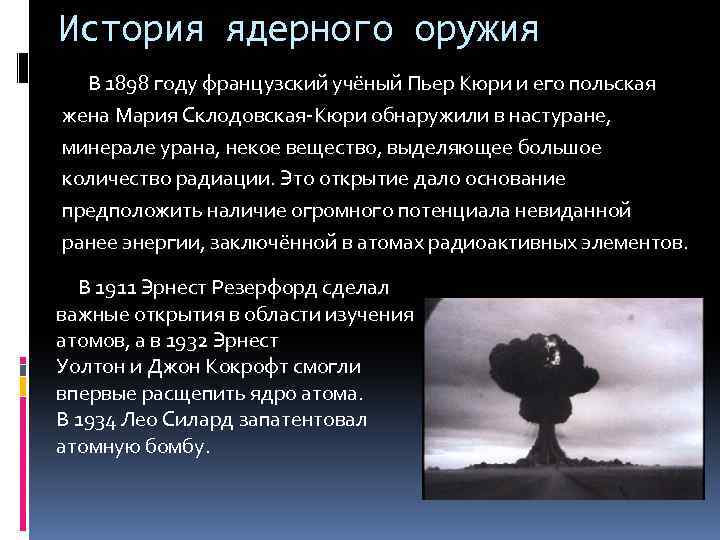 История ядерного оружия

В 1898 году французский учёный Пьер Кюри и его польская жена Мария Склодовская-Кюри обнаружили в настуране, минерале урана, некое вещество, выделяющее большое количество радиации. Это открытие дало основание предположить наличие огромного потенциала невиданной ранее энергии, заключённой в атомах радиоактивных элементов.

В 1911 Эрнест Резерфорд сделал важные открытия в области изучения атомов, а в 1932 Эрнест Уолтон и Джон Кокрофт смогли впервые расщепить ядро атома. В 1934 Лео Силард запатентовал атомную бомбу.